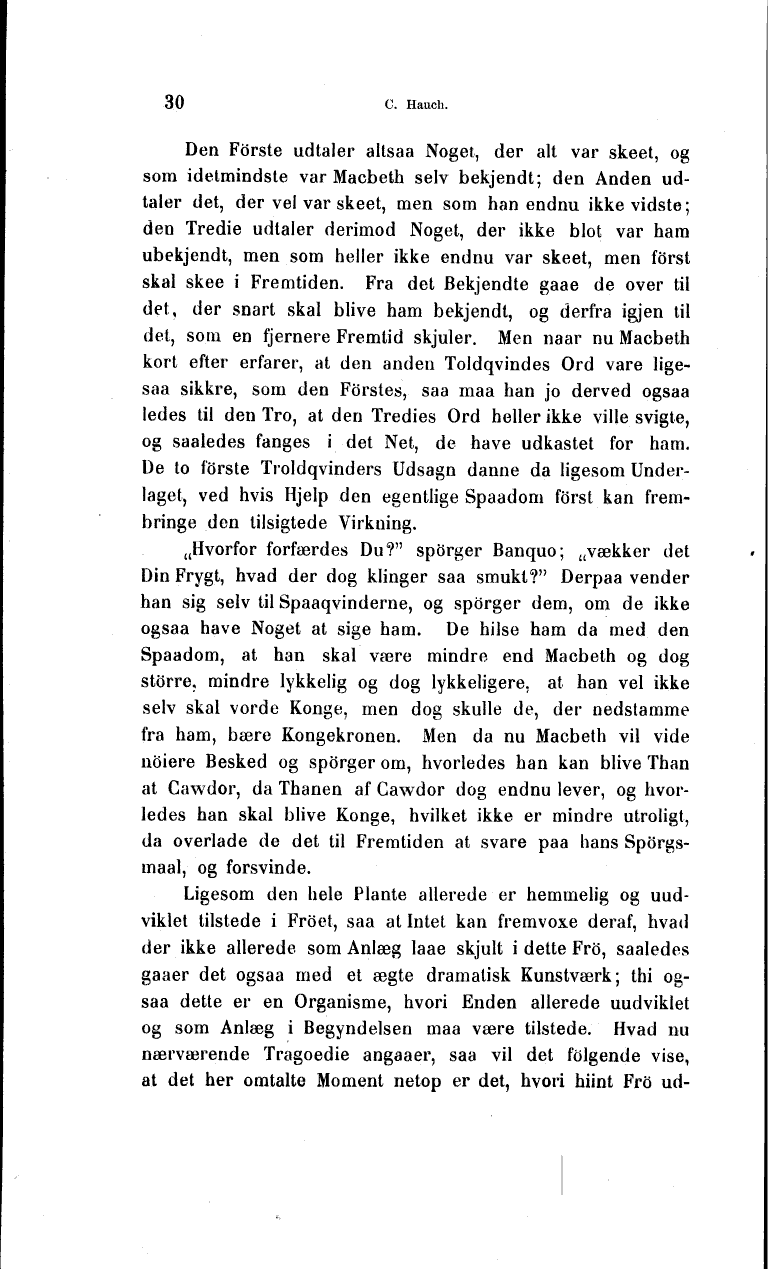 30 C. Hauch.

Den Förste udtaler altsaa Noget, der alt var skeet, og som idetmindste var Macbeth selv bekjendt; den Anden udtaler det, der vel var skeet, men som han endnu ikke vidste; den Tredie udtaler derimod Noget, der ikke blot var ham ubekjendt, men som heller ikke endnu var skeet, men först skal skee i Fremtiden. Fra det Bekjendte gaae de over til det, der snart skal blive ham bekjendt, og derfra igjen til det, som en fjernere Fremtid skjuler. Men naar nu Macbeth kort efter erfarer, at den anden Toldqvindes Ord vare ligesaa sikkre, som den Förstes, saa maa han jo derved ogsaa ledes til den Tro, at den Tredies Ord heller ikke ville svigte, og saaledes fanges i det Net, de have udkastet for ham. De to förste Troldqvinders Udsagn danne da ligesom Underlaget, ved hvis Hjelp den egentlige Spaadom först kan frembringe den tilsigtede Virkning.

„Hvorfor forfærdes Du?" spörger Banquo; „vækker det Din Frygt, hvad der dog klinger saa smukt?" Derpaa vender han sig selv til Spaaqvinderne, og spörger dem, om de ikke ogsaa have Noget at sige ham. De hilse ham da med den Spaadom, at han skal være mindre end Macbeth og dog större, mindre lykkelig og dog lykkeligere, at han vel ikke selv skal vorde Konge, men dog skulle de, der nedstamme fra ham, bære Kongekronen. Men da nu Macbeth vil vide nöiere Besked og spörger om, hvorledes han kan blive Than at Cawdor, da Thanen af Cawdor dog endnu lever, og hvorledes han skal blive Konge, hvilket ikke er mindre utroligt, da overlade de det til Fremtiden at svare paa hans Spörgsmaal, og forsvinde.

Ligesom den hele Plante allerede er hemmelig og uudviklet tilstede i Fröet, saa at Intet kan fremvoxe deraf, hvad der ikke allerede som Anlæg laae skjult i dette Frö, saaledes gaaer det ogsaa med et ægte dramatisk Kunstværk; thi ogsaa dette er en Organisme, hvori Enden allerede uudviklet og som Anlæg i Begyndelsen maa være tilstede. Hvad nu nærværende Tragoedie angaaer, saa vil det fölgende vise, at det her omtalte Moment netop er det, hvori hiint Frö ud-